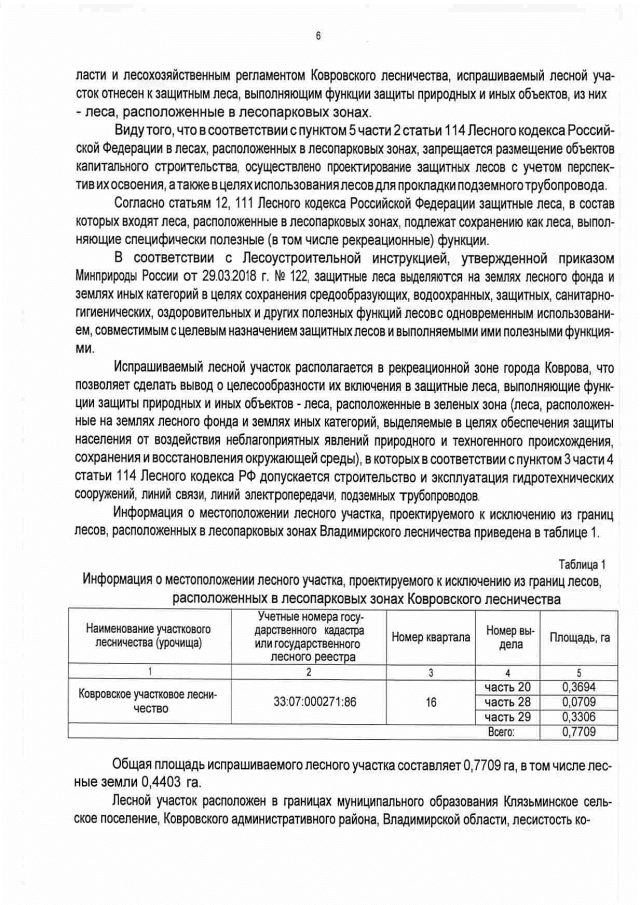 6

ласти и лесохозяйственным регламентом Ковровского лесничества, испрашиваемый лесной участок отнесен к защитным леса, выполняющим функции защиты природных и иных объектов, из них - леса, расположенные в лесопарковых зонах.

Виду того, что в соответствии с пунктом 5 части 2 статьи 114 Лесного кодекса Российской Федерации в лесах, расположенных в лесопарковых зонах, запрещается размещение объектов капитального строительства, осуществлено проектирование защитных лесов с учетом перспектив их освоения, а также в целях использования лесов для прокладки подземного трубопровода.

Согласно статьям 12, 111 Лесного кодекса Российской Федерации защитные леса, в состав которых входят леса, расположенные в лесопарковых зонах, подлежат сохранению как леса, выполняющие специфически полезные (в том числе рекреационные) функции.

В соответствии с Лесоустроительной инструкцией, утвержденной приказом Минприроды России от 29.03.2018 г. № 122, защитные леса выделяются на землях лесного фонда и землях иных категорий в целях сохранения средообразующих, водоохранных, защитных, санитарно-гигиенических, оздоровительных и других полезных функций лесов с одновременным использованием, совместимым с целевым назначением защитных лесов и выполняемыми ими полезными функциями.

Испрашиваемый лесной участок располагается в рекреационной зоне города Коврова, что позволяет сделать вывод о целесообразности их включения в защитные леса, выполняющие функции защиты природных и иных объектов - леса, расположенные в зеленых зона (леса, расположенные на землях лесного фонда и землях иных категорий, выделяемые в целях обеспечения защиты населения от воздействия неблагоприятных явлений природного и техногенного происхождения, сохранения и восстановления окружающей среды), в которых в соответствии с пунктом 3 части 4 статьи 114 Лесного кодекса РФ допускается строительство и эксплуатация гидротехнических сооружений, линий связи, линий электропередачи, подземных трубопроводов.

Информация о местоположении лесного участка, проектируемого к исключению из границ лесов, расположенных в лесопарковых зонах Владимирского лесничества приведена в таблице 1.

Таблица 1
Информация о местоположении лесного участка, проектируемого к исключению из границ лесов, расположенных в лесопарковых зонах Ковровского лесничества

| Наименование участкового лесничества (урочища) | Учетные номера государственного кадастра или государственного лесного реестра | Номер квартала | Номер выдела | Площадь, га |
|---|---|---|---|---|
| 1 | 2 | 3 | 4 | 5 |
| Ковровское участковое лесничество | 33:07:000271:86 | 16 | часть 20 | 0,3694 |
| | | | часть 28 | 0,0709 |
| | | | часть 29 | 0,3306 |
| | | | Всего: | 0,7709 |

Общая площадь испрашиваемого лесного участка составляет 0,7709 га, в том числе лесные земли 0,4403 га.

Лесной участок расположен в границах муниципального образования Клязьминское сельское поселение, Ковровского административного района, Владимирской области, лесистость ко-